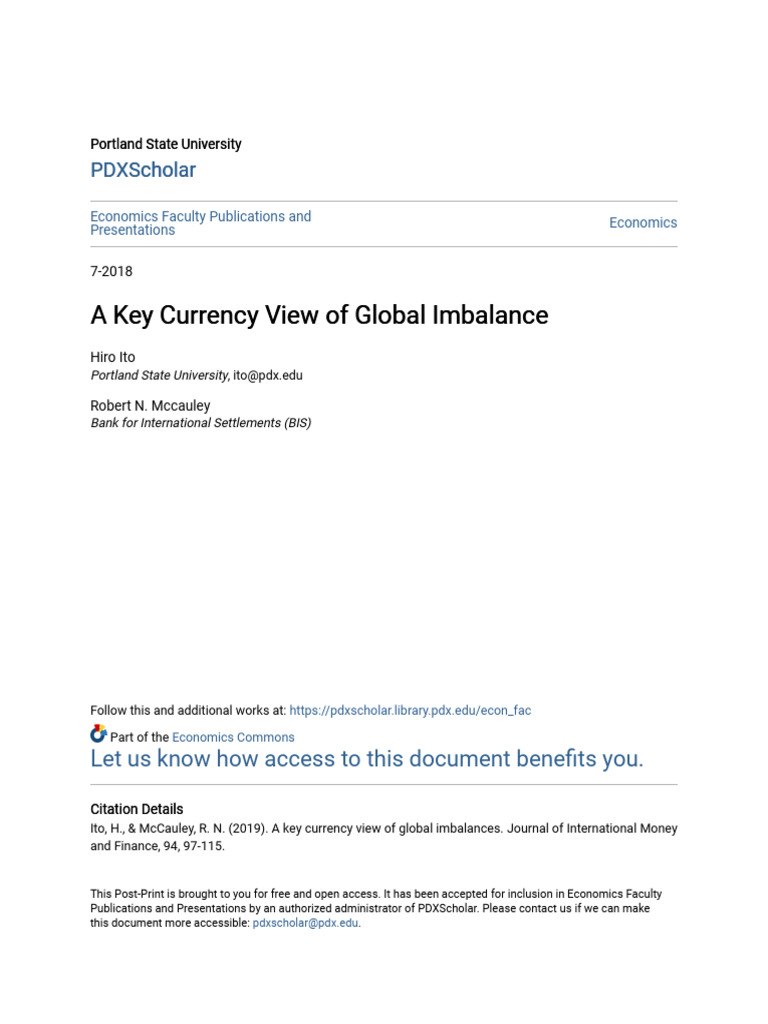 Portland State University

PDXScholar

Economics Faculty Publications and Presentations

Economics

7-2018

A Key Currency View of Global Imbalance

Hiro Ito
Portland State University, ito@pdx.edu

Robert N. Mccauley
Bank for International Settlements (BIS)

Follow this and additional works at: https://pdxscholar.library.pdx.edu/econ_fac

Part of the Economics Commons

Let us know how access to this document benefits you.

Citation Details

Ito, H., & McCauley, R. N. (2019). A key currency view of global imbalances. Journal of International Money and Finance, 94, 97-115.

This Post-Print is brought to you for free and open access. It has been accepted for inclusion in Economics Faculty Publications and Presentations by an authorized administrator of PDXScholar. Please contact us if we can make this document more accessible: pdxscholar@pdx.edu.